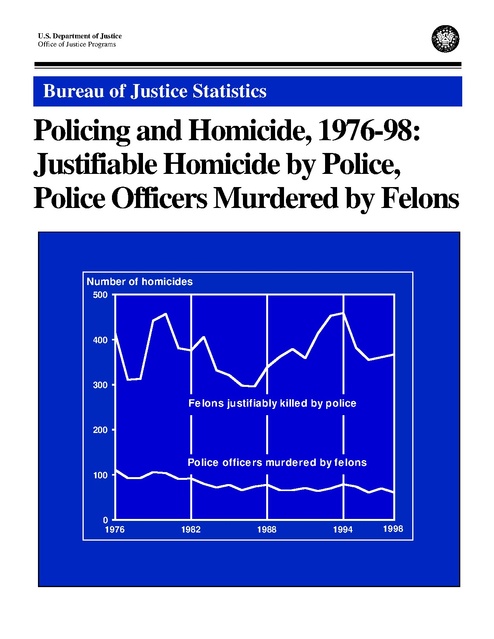 U.S. Department of Justice
Office of Justice Programs

Bureau of Justice Statistics

Policing and Homicide, 1976-98: Justifiable Homicide by Police, Police Officers Murdered by Felons

Number of homicides
500
400
300
200
100
0
Felons justifiably killed by police
Police officers murdered by felons
1976
1982
1988
1994
1998